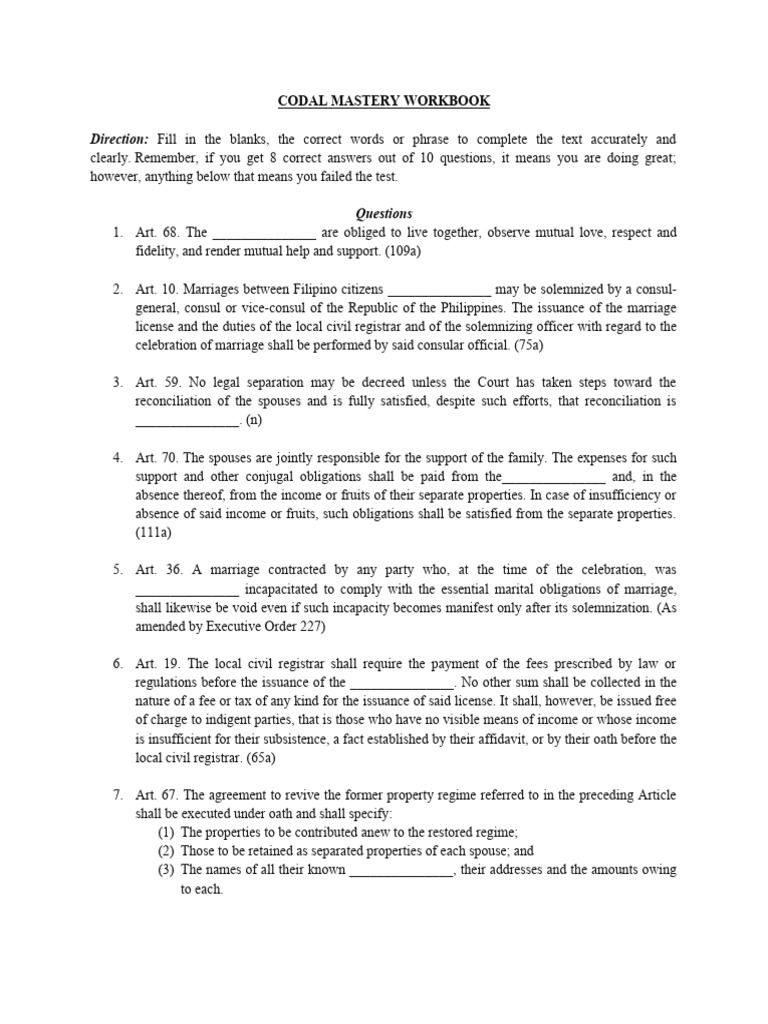 CODAL MASTERY WORKBOOK

Direction: Fill in the blanks, the correct words or phrase to complete the text accurately and clearly. Remember, if you get 8 correct answers out of 10 questions, it means you are doing great; however, anything below that means you failed the test.

Questions

1. Art. 68. The _______________ are obliged to live together, observe mutual love, respect and fidelity, and render mutual help and support. (109a)

2. Art. 10. Marriages between Filipino citizens _______________ may be solemnized by a consul-general, consul or vice-consul of the Republic of the Philippines. The issuance of the marriage license and the duties of the local civil registrar and of the solemnizing officer with regard to the celebration of marriage shall be performed by said consular official. (75a)

3. Art. 59. No legal separation may be decreed unless the Court has taken steps toward the reconciliation of the spouses and is fully satisfied, despite such efforts, that reconciliation is _______________. (n)

4. Art. 70. The spouses are jointly responsible for the support of the family. The expenses for such support and other conjugal obligations shall be paid from the_______________ and, in the absence thereof, from the income or fruits of their separate properties. In case of insufficiency or absence of said income or fruits, such obligations shall be satisfied from the separate properties. (111a)

5. Art. 36. A marriage contracted by any party who, at the time of the celebration, was _______________ incapacitated to comply with the essential marital obligations of marriage, shall likewise be void even if such incapacity becomes manifest only after its solemnization. (As amended by Executive Order 227)

6. Art. 19. The local civil registrar shall require the payment of the fees prescribed by law or regulations before the issuance of the _______________. No other sum shall be collected in the nature of a fee or tax of any kind for the issuance of said license. It shall, however, be issued free of charge to indigent parties, that is those who have no visible means of income or whose income is insufficient for their subsistence, a fact established by their affidavit, or by their oath before the local civil registrar. (65a)

7. Art. 67. The agreement to revive the former property regime referred to in the preceding Article shall be executed under oath and shall specify:
(1) The properties to be contributed anew to the restored regime;
(2) Those to be retained as separated properties of each spouse; and
(3) The names of all their known _______________, their addresses and the amounts owing to each.